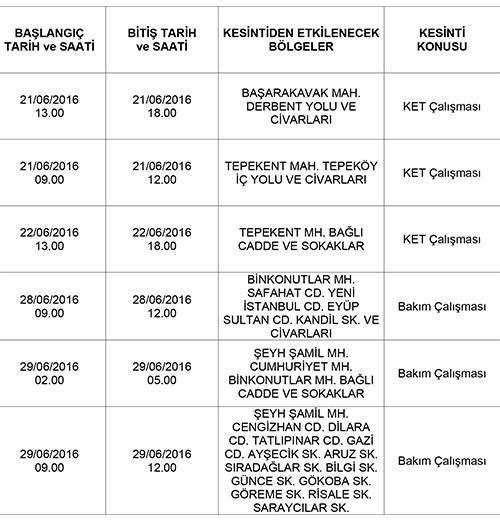 | BAŞLANGIÇ TARİH ve SAATİ | BİTİŞ TARİH ve SAATİ | KESİNTİDEN ETKİLENECEK BÖLGELER | KESİNTİ KONUSU |
|---|---|---|---|
| 21/06/2016 13.00 | 21/06/2016 18.00 | BAŞARAKAVAK MAH. DERBENT YOLU VE CİVARLARI | KET Çalışması |
| 21/06/2016 09.00 | 21/06/2016 12.00 | TEPEKENT MAH. TEPEKÖY İÇ YOLU VE CİVARLARI | KET Çalışması |
| 22/06/2016 13.00 | 22/06/2016 18.00 | TEPEKENT MH. BAĞLI CADDE VE SOKAKLAR | KET Çalışması |
| 28/06/2016 09.00 | 28/06/2016 12.00 | BİNKONUTLAR MH. SAFAHAT CD. YENİ İSTANBUL CD. EYÜP SULTAN CD. KANDİL SK. VE CİVARLARI | Bakım Çalışması |
| 29/06/2016 02.00 | 29/06/2016 05.00 | ŞEYH ŞAMİL MH. CUMHURİYET MH. BİNKONUTLAR MH. BAĞLI CADDE VE SOKAKLAR | Bakım Çalışması |
| 29/06/2016 09.00 | 29/06/2016 12.00 | ŞEYH ŞAMİL MH. CENGİZHAN CD. DİLARA CD. TATLIPINAR CD. GAZİ CD. AYŞECİK SK. ARUZ SK. SIRADAĞLAR SK. BİLGİ SK. GÜNCE SK. GÖKOBA SK. GÖREME SK. RİSALE SK. SARAYCILAR SK. | Bakım Çalışması |